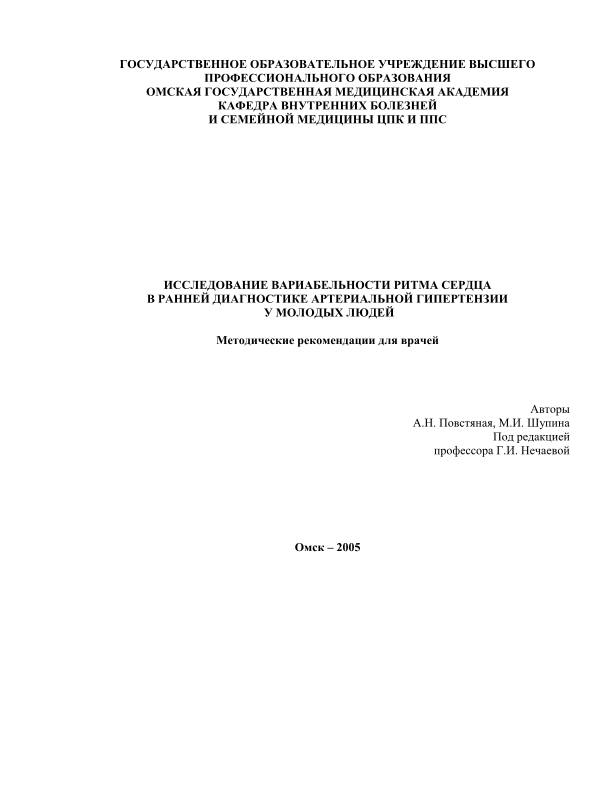 ГОСУДАРСТВЕННОЕ ОБРАЗОВАТЕЛЬНОЕ УЧРЕЖДЕНИЕ ВЫСШЕГО ПРОФЕССИОНАЛЬНОГО ОБРАЗОВАНИЯ
ОМСКАЯ ГОСУДАРСТВЕННАЯ МЕДИЦИНСКАЯ АКАДЕМИЯ
КАФЕДРА ВНУТРЕННИХ БОЛЕЗНЕЙ
И СЕМЕЙНОЙ МЕДИЦИНЫ ЦПК И ППС

ИССЛЕДОВАНИЕ ВАРИАБЕЛЬНОСТИ РИТМА СЕРДЦА
В РАННЕЙ ДИАГНОСТИКЕ АРТЕРИАЛЬНОЙ ГИПЕРТЕНЗИИ
У МОЛОДЫХ ЛЮДЕЙ

Методические рекомендации для врачей

Авторы
А.Н. Повстяная, М.И. Шупина
Под редакцией
профессора Г.И. Нечаевой

Омск – 2005